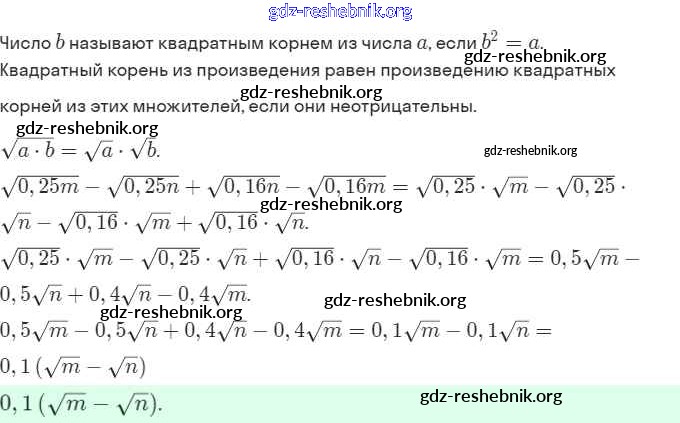 Число $b$ называют квадратным корнем из числа $a$, если $b^2 = a$.

Квадратный корень из произведения равен произведению квадратных корней из этих множителей, если они неотрицательны.

$\sqrt{a \cdot b} = \sqrt{a} \cdot \sqrt{b}$.

$\sqrt{0,25m} - \sqrt{0,25n} + \sqrt{0,16n} - \sqrt{0,16m} = \sqrt{0,25} \cdot \sqrt{m} - \sqrt{0,25} \cdot \sqrt{n} - \sqrt{0,16} \cdot \sqrt{m} + \sqrt{0,16} \cdot \sqrt{n}$.

$\sqrt{0,25} \cdot \sqrt{m} - \sqrt{0,25} \cdot \sqrt{n} + \sqrt{0,16} \cdot \sqrt{n} - \sqrt{0,16} \cdot \sqrt{m} = 0,5\sqrt{m} - 0,5\sqrt{n} + 0,4\sqrt{n} - 0,4\sqrt{m}$.

$0,5\sqrt{m} - 0,5\sqrt{n} + 0,4\sqrt{n} - 0,4\sqrt{m} = 0,1\sqrt{m} - 0,1\sqrt{n} = 0,1(\sqrt{m} - \sqrt{n})$

$0,1(\sqrt{m} - \sqrt{n})$.

gdz-reshebnik.org